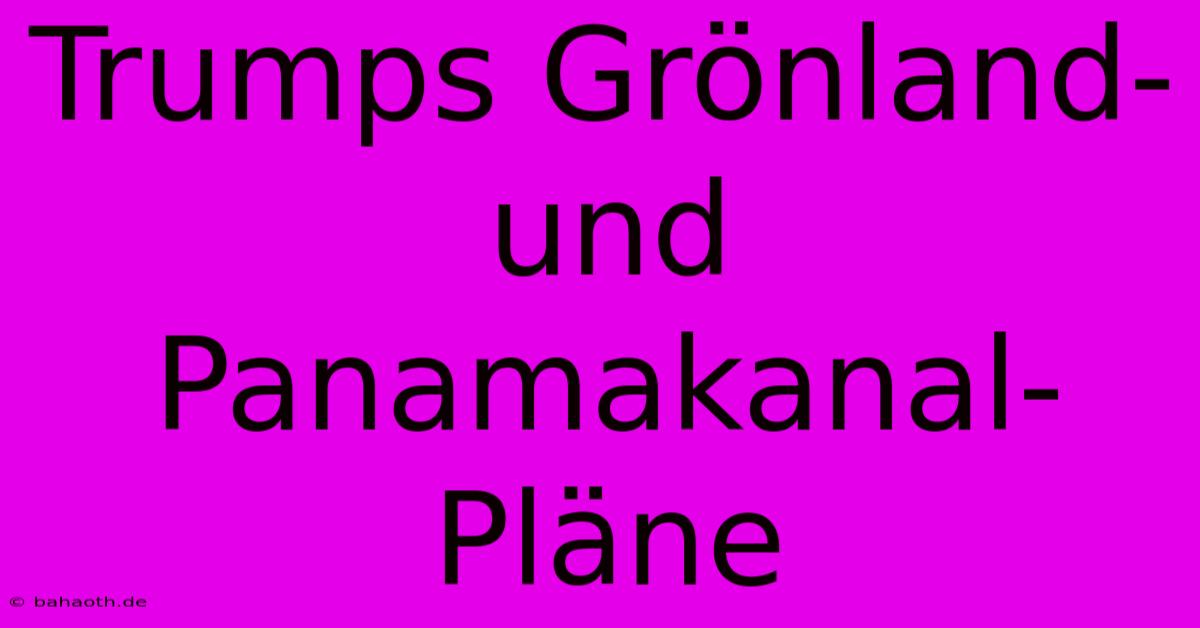 Trumps Grönland- und Panamakanal-Pläne

© bahaoth.de